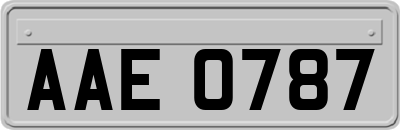 AAE 0787